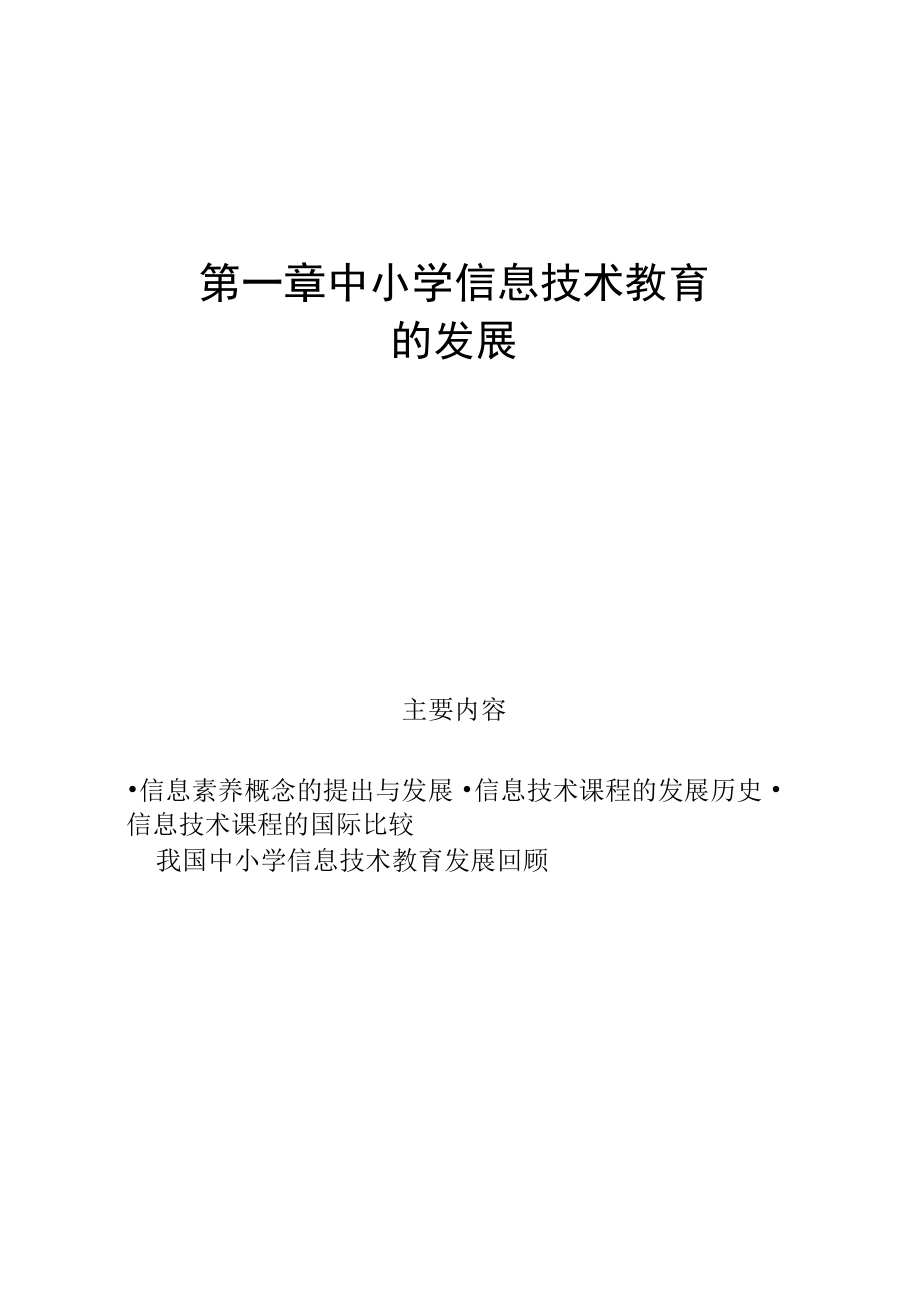 第一章中小学信息技术教育的发展

主要内容

•信息素养概念的提出与发展 •信息技术课程的发展历史 •信息技术课程的国际比较

我国中小学信息技术教育发展回顾